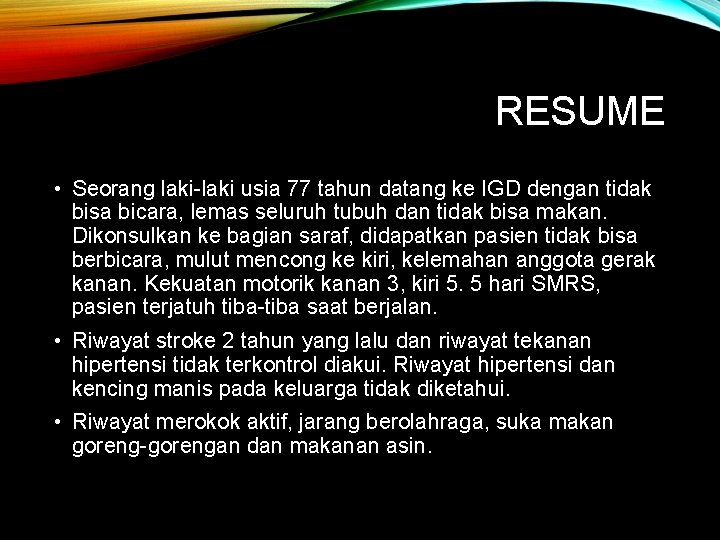 RESUME

• Seorang laki-laki usia 77 tahun datang ke IGD dengan tidak bisa bicara, lemas seluruh tubuh dan tidak bisa makan. Dikonsulkan ke bagian saraf, didapatkan pasien tidak bisa berbicara, mulut mencong ke kiri, kelemahan anggota gerak kanan. Kekuatan motorik kanan 3, kiri 5. 5 hari SMRS, pasien terjatuh tiba-tiba saat berjalan.

• Riwayat stroke 2 tahun yang lalu dan riwayat tekanan hipertensi tidak terkontrol diakui. Riwayat hipertensi dan kencing manis pada keluarga tidak diketahui.

• Riwayat merokok aktif, jarang berolahraga, suka makan goreng-gorengan dan makanan asin.